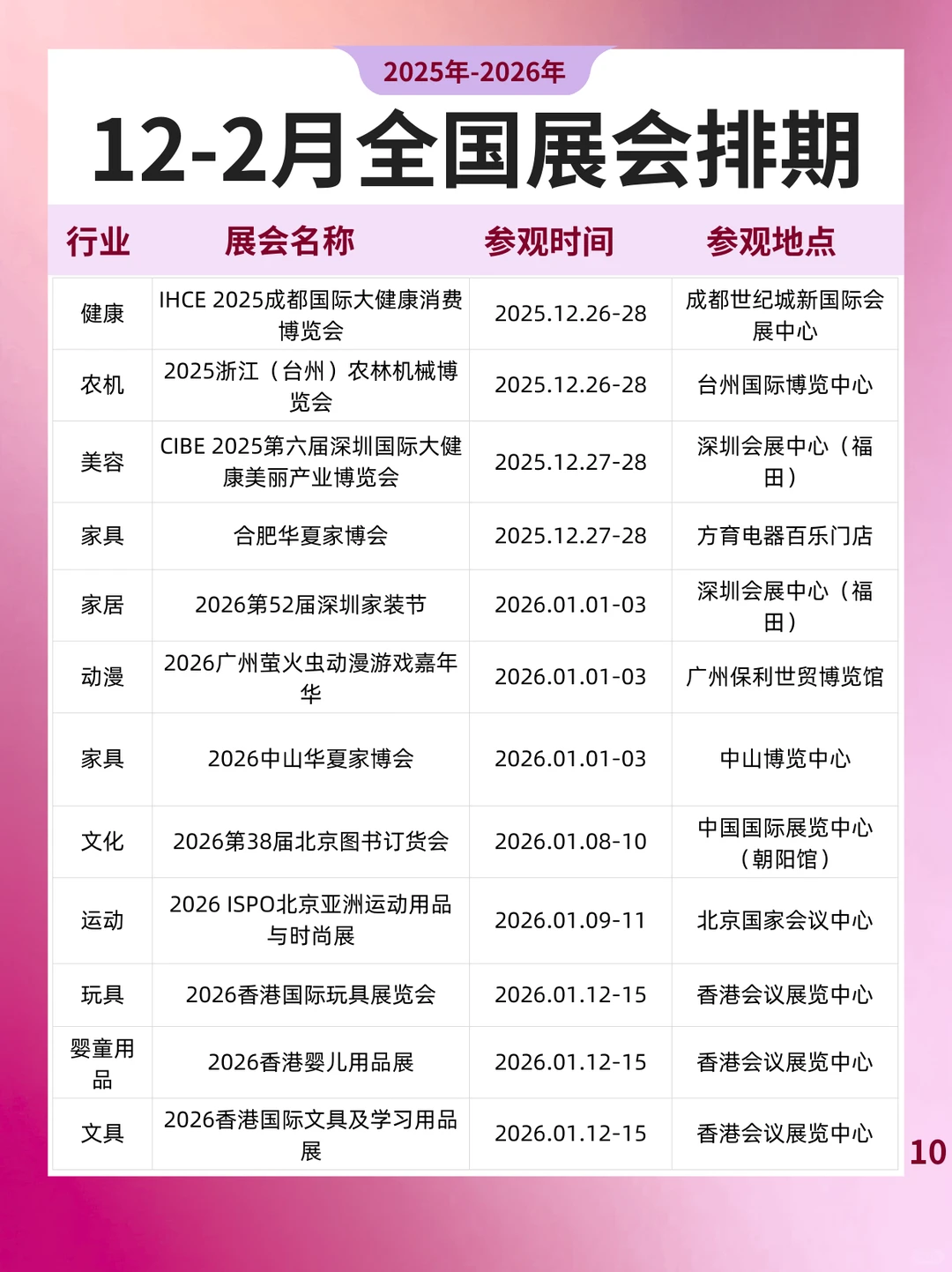 2025年-2026年

12-2月全国展会排期

| 行业 | 展会名称 | 参观时间 | 参观地点 |
|---|---|---|---|
| 健康 | IHCE 2025成都国际大健康消费博览会 | 2025.12.26-28 | 成都世纪城新国际会展中心 |
| 农机 | 2025浙江（台州）农林机械博览会 | 2025.12.26-28 | 台州国际博览中心 |
| 美容 | CIBE 2025第六届深圳国际大健康美丽产业博览会 | 2025.12.27-28 | 深圳会展中心（福田） |
| 家具 | 合肥华夏家博会 | 2025.12.27-28 | 方育电器百乐门店 |
| 家居 | 2026第52届深圳家装节 | 2026.01.01-03 | 深圳会展中心（福田） |
| 动漫 | 2026广州萤火虫动漫游戏嘉年华 | 2026.01.01-03 | 广州保利世贸博览馆 |
| 家具 | 2026中山华夏家博会 | 2026.01.01-03 | 中山博览中心 |
| 文化 | 2026第38届北京图书订货会 | 2026.01.08-10 | 中国国际展览中心（朝阳馆） |
| 运动 | 2026 ISPO北京亚洲运动用品与时尚展 | 2026.01.09-11 | 北京国家会议中心 |
| 玩具 | 2026香港国际玩具展览会 | 2026.01.12-15 | 香港会议展览中心 |
| 婴童用品 | 2026香港婴儿用品展 | 2026.01.12-15 | 香港会议展览中心 |
| 文具 | 2026香港国际文具及学习用品展 | 2026.01.12-15 | 香港会议展览中心 |

10